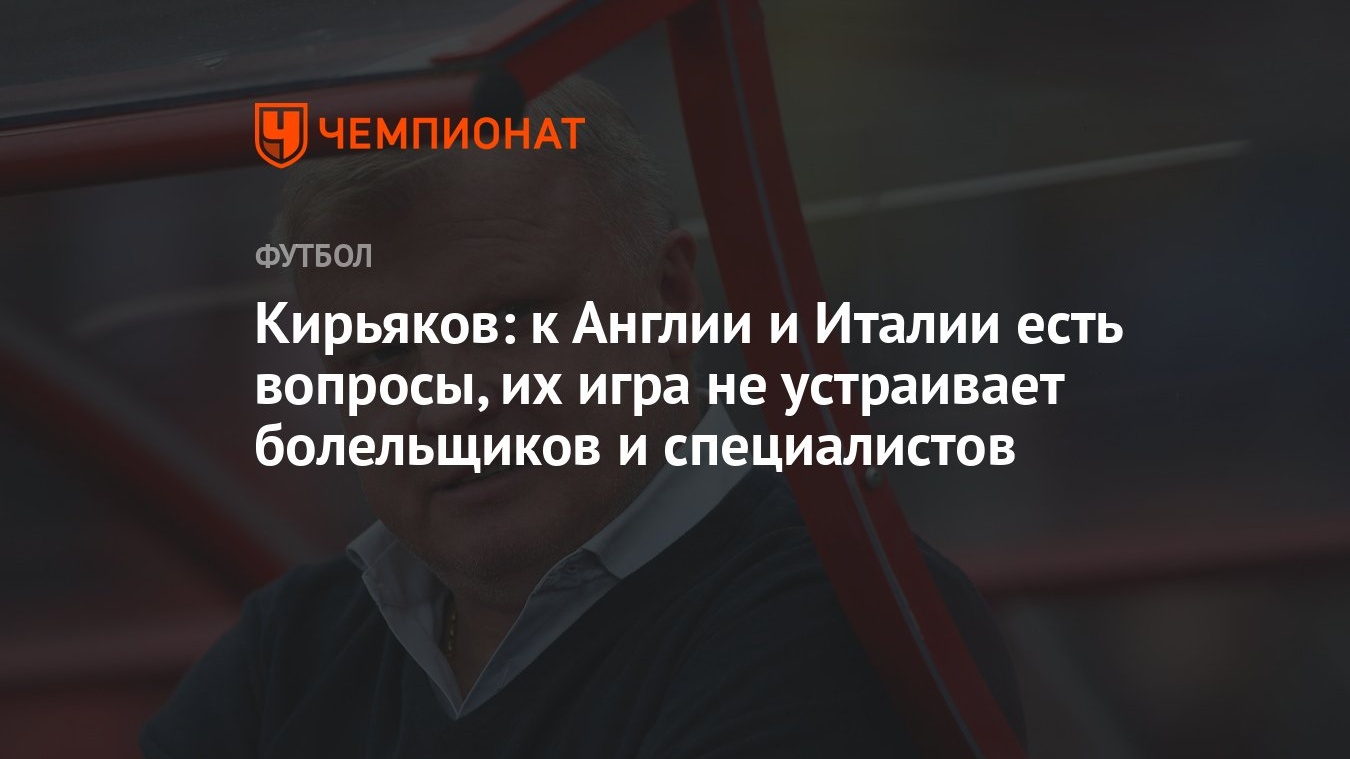 ЧЕМПИОНАТ

ФУТБОЛ

Кирьяков: к Англии и Италии есть вопросы, их игра не устраивает болельщиков и специалистов